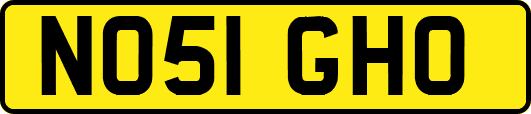 NO51 GHO